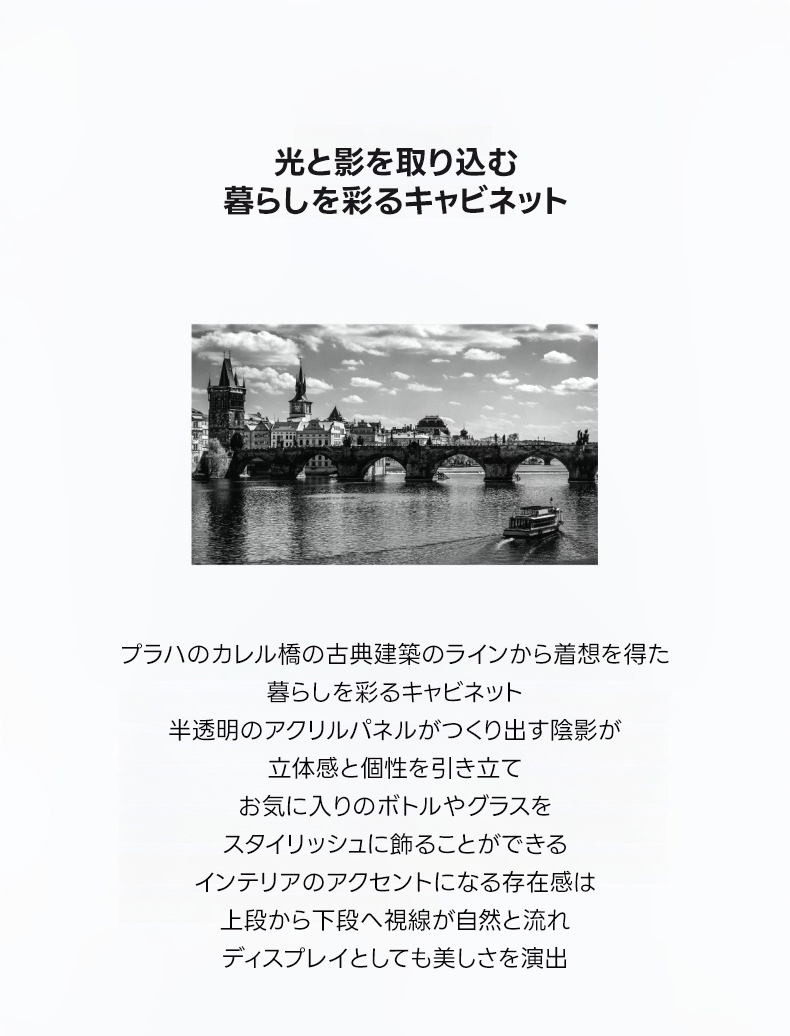 光と影を取り込む
暮らしを彩るキャビネット

プラハのカレル橋の古典建築のラインから着想を得た
暮らしを彩るキャビネット
半透明のアクリルパネルがつくり出す陰影が
立体感と個性を引き立て
お気に入りのボトルやグラスを
スタイリッシュに飾ることができる
インテリアのアクセントになる存在感は
上段から下段へ視線が自然と流れ
ディスプレイとしても美しさを演出